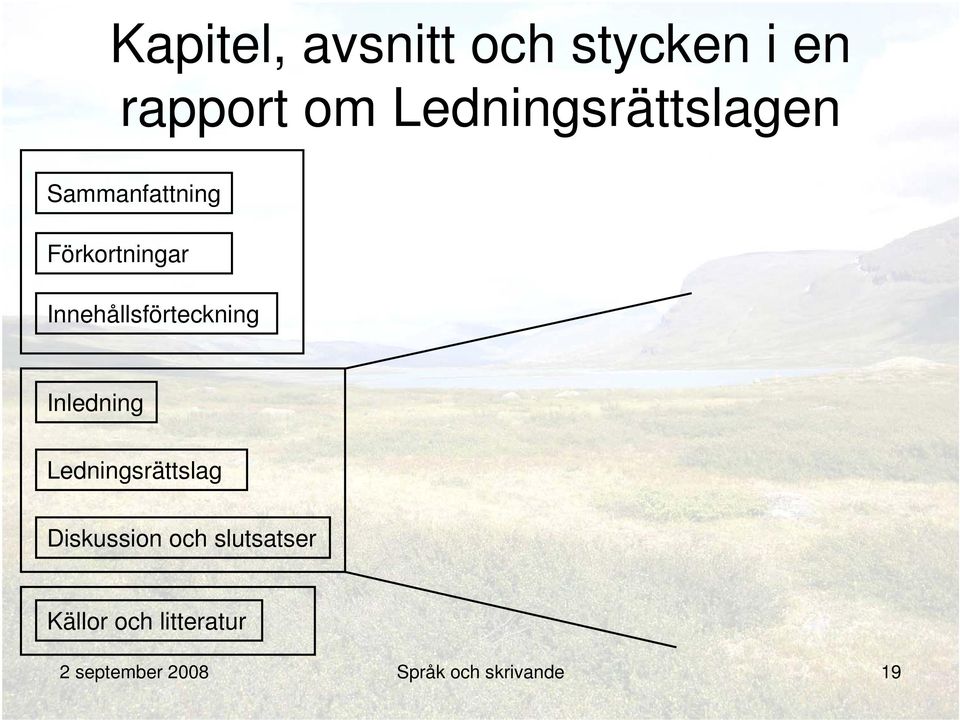 Kapitel, avsnitt och stycken i en rapport om Ledningsrättslagen

Sammanfattning

Förkortningar

Innehållsförteckning

Inledning

Ledningsrättslag

Diskussion och slutsatser

Källor och litteratur

2 september 2008

Språk och skrivande

19